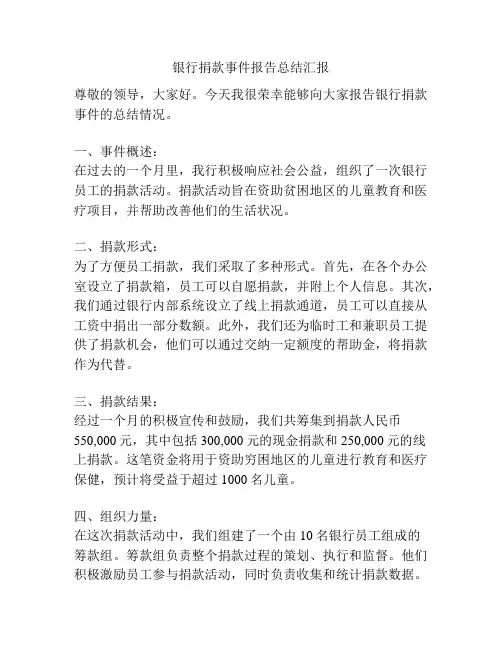 银行捐款事件报告总结汇报

尊敬的领导，大家好。今天我很荣幸能够向大家报告银行捐款事件的总结情况。

一、事件概述：
在过去的一个月里，我行积极响应社会公益，组织了一次银行员工的捐款活动。捐款活动旨在资助贫困地区的儿童教育和医疗项目，并帮助改善他们的生活状况。

二、捐款形式：
为了方便员工捐款，我们采取了多种形式。首先，在各个办公室设立了捐款箱，员工可以自愿捐款，并附上个人信息。其次，我们通过银行内部系统设立了线上捐款通道，员工可以直接从工资中捐出一部分数额。此外，我们还为临时工和兼职员工提供了捐款机会，他们可以通过交纳一定额度的帮助金，将捐款作为代替。

三、捐款结果：
经过一个月的积极宣传和鼓励，我们共筹集到捐款人民币550,000元，其中包括300,000元的现金捐款和250,000元的线上捐款。这笔资金将用于资助穷困地区的儿童进行教育和医疗保健，预计将受益于超过1000名儿童。

四、组织力量：
在这次捐款活动中，我们组建了一个由10名银行员工组成的筹款组。筹款组负责整个捐款过程的策划、执行和监督。他们积极激励员工参与捐款活动，同时负责收集和统计捐款数据。